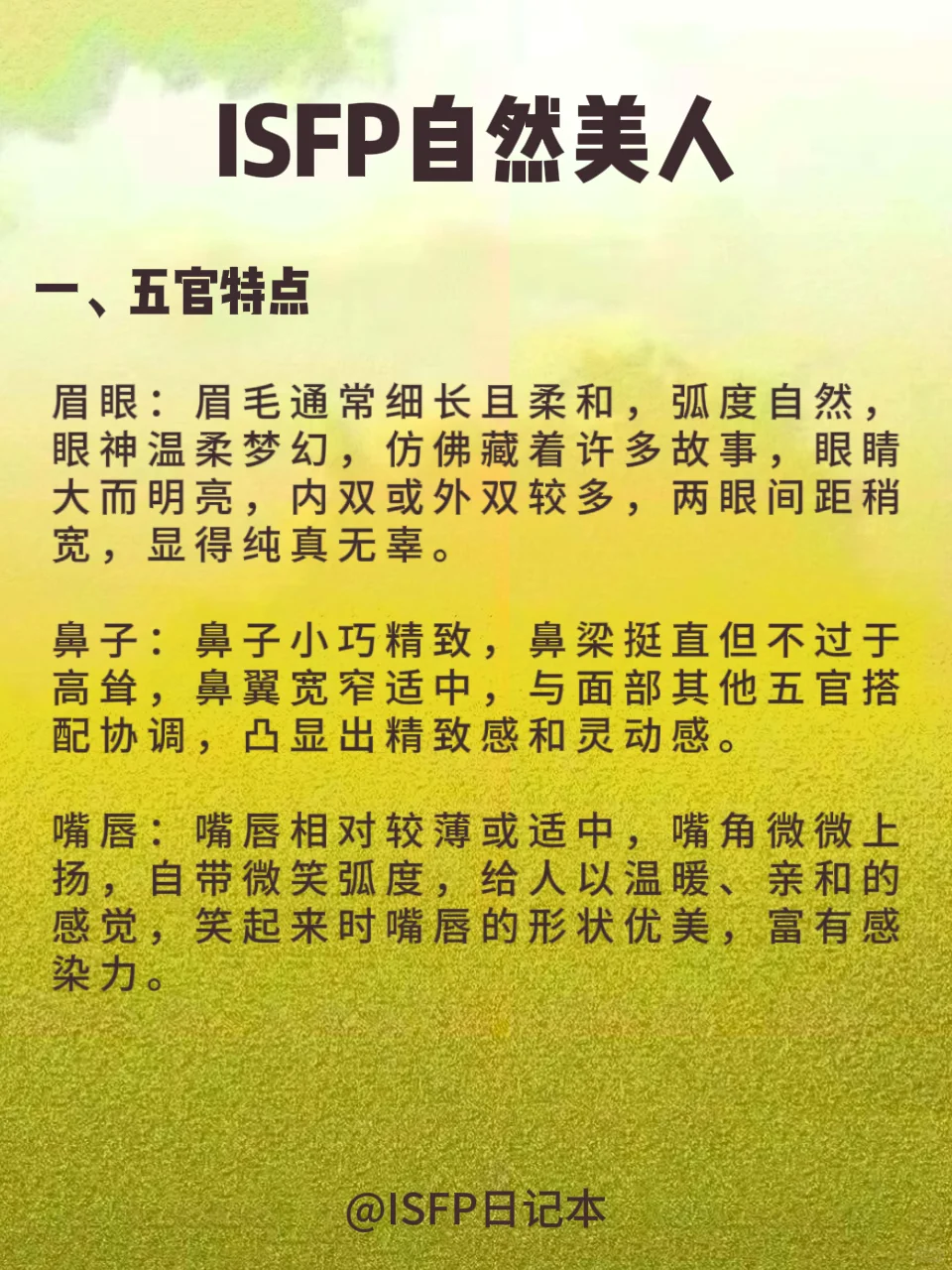 ISFP自然美人

一、五官特点

眉眼：眉毛通常细长且柔和，弧度自然，眼神温柔梦幻，仿佛藏着许多故事，眼睛大而明亮，内双或外双较多，两眼间距稍宽，显得纯真无辜。

鼻子：鼻子小巧精致，鼻梁挺直但不过于高耸，鼻翼宽窄适中，与面部其他五官搭配协调，凸显出精致感和灵动感。

嘴唇：嘴唇相对较薄或适中，嘴角微微上扬，自带微笑弧度，给人以温暖、亲和的感觉，笑起来时嘴唇的形状优美，富有感染力。

@ISFP日记本